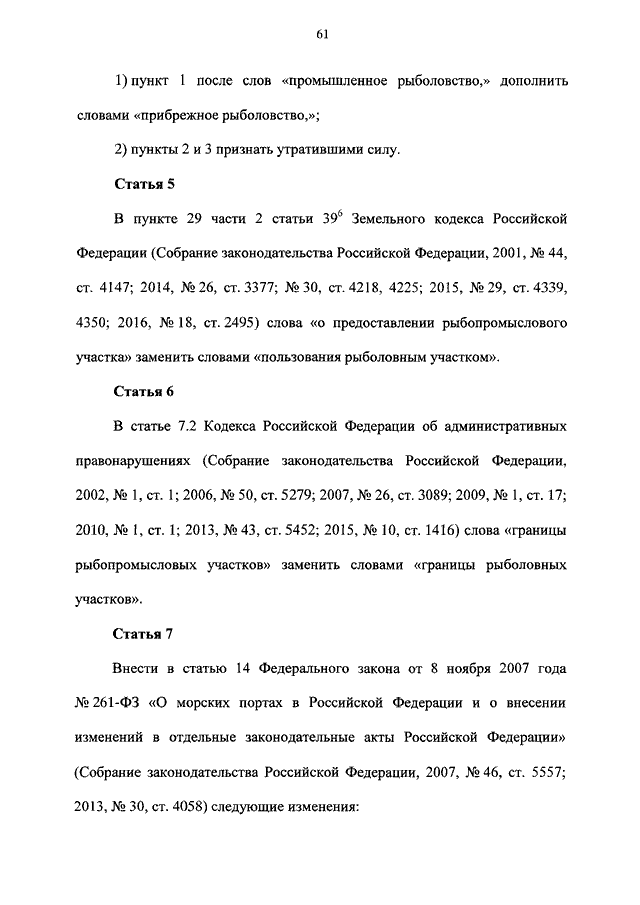 61

1) пункт 1 после слов «промышленное рыболовство,» дополнить словами «прибрежное рыболовство,»;

2) пункты 2 и 3 признать утратившими силу.

Статья 5

В пункте 29 части 2 статьи $39^6$ Земельного кодекса Российской Федерации (Собрание законодательства Российской Федерации, 2001, № 44, ст. 4147; 2014, № 26, ст. 3377; № 30, ст. 4218, 4225; 2015, № 29, ст. 4339, 4350; 2016, № 18, ст. 2495) слова «о предоставлении рыбопромыслового участка» заменить словами «пользования рыболовным участком».

Статья 6

В статье 7.2 Кодекса Российской Федерации об административных правонарушениях (Собрание законодательства Российской Федерации, 2002, № 1, ст. 1; 2006, № 50, ст. 5279; 2007, № 26, ст. 3089; 2009, № 1, ст. 17; 2010, № 1, ст. 1; 2013, № 43, ст. 5452; 2015, № 10, ст. 1416) слова «границы рыбопромысловых участков» заменить словами «границы рыболовных участков».

Статья 7

Внести в статью 14 Федерального закона от 8 ноября 2007 года № 261-ФЗ «О морских портах в Российской Федерации и о внесении изменений в отдельные законодательные акты Российской Федерации» (Собрание законодательства Российской Федерации, 2007, № 46, ст. 5557; 2013, № 30, ст. 4058) следующие изменения: